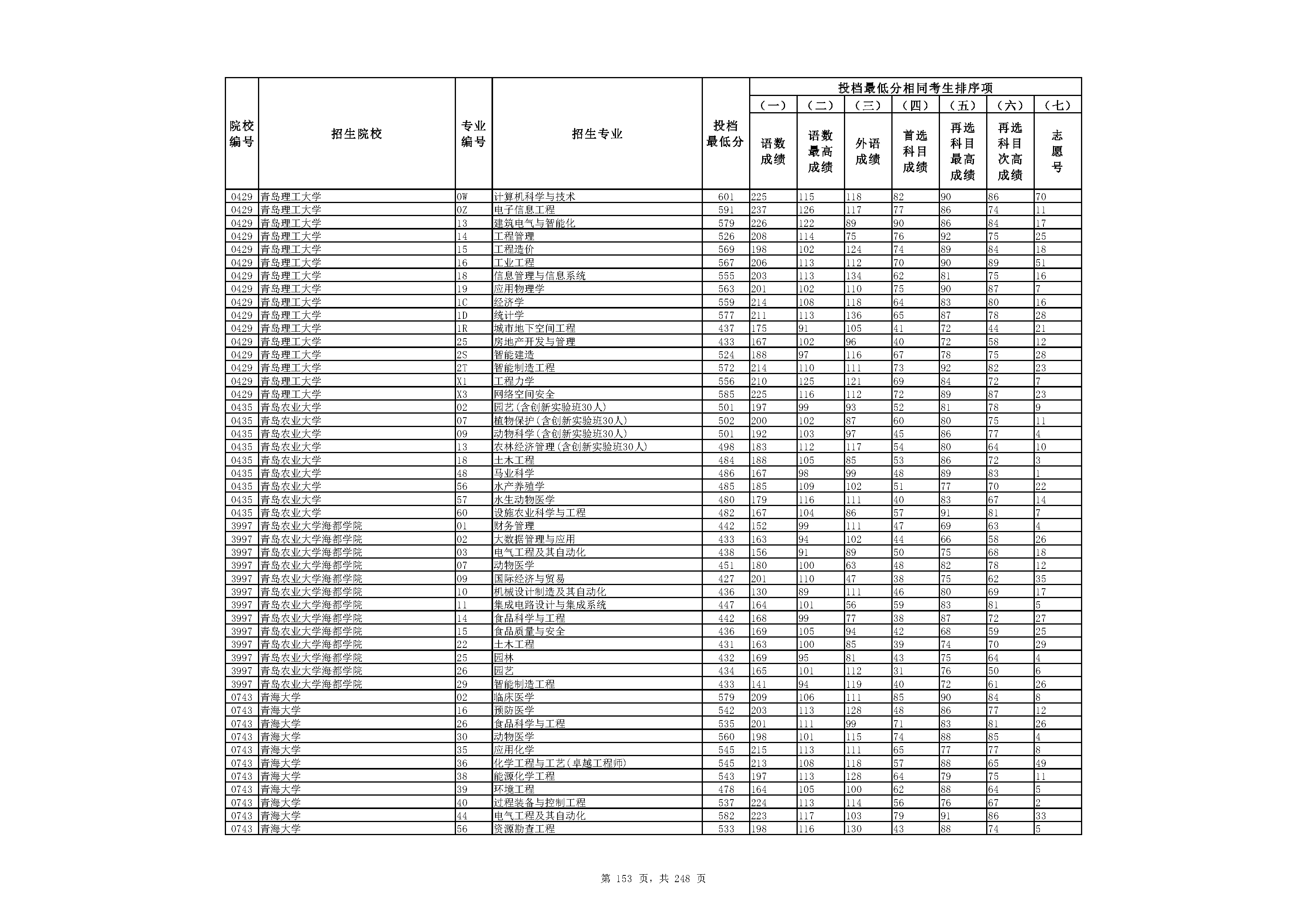 | 院校编号 | 招生院校 | 专业编号 | 招生专业 | 投档最低分 | 投档最低分相同考生排序项 (一) 语数成绩 | (二) 语数最高成绩 | (三) 外语成绩 | (四) 首选科目成绩 | (五) 再选科目最高成绩 | (六) 再选科目次高成绩 | (七) 志愿号 |
|---|---|---|---|---|---|---|---|---|---|---|---|
| 0429 | 青岛理工大学 | 0W | 计算机科学与技术 | 601 | 225 | 115 | 118 | 82 | 90 | 86 | 70 |
| 0429 | 青岛理工大学 | 0Z | 电子信息工程 | 591 | 237 | 126 | 117 | 77 | 86 | 74 | 11 |
| 0429 | 青岛理工大学 | 13 | 建筑电气与智能化 | 579 | 226 | 122 | 89 | 90 | 86 | 84 | 17 |
| 0429 | 青岛理工大学 | 14 | 工程管理 | 526 | 208 | 114 | 75 | 76 | 92 | 75 | 25 |
| 0429 | 青岛理工大学 | 15 | 工程造价 | 569 | 198 | 102 | 124 | 74 | 89 | 84 | 18 |
| 0429 | 青岛理工大学 | 16 | 工业工程 | 567 | 206 | 113 | 112 | 70 | 90 | 89 | 51 |
| 0429 | 青岛理工大学 | 18 | 信息管理与信息系统 | 555 | 203 | 113 | 134 | 62 | 81 | 75 | 16 |
| 0429 | 青岛理工大学 | 19 | 应用物理学 | 563 | 201 | 102 | 110 | 75 | 90 | 87 | 7 |
| 0429 | 青岛理工大学 | 1C | 经济学 | 559 | 214 | 108 | 118 | 64 | 83 | 80 | 16 |
| 0429 | 青岛理工大学 | 1D | 统计学 | 577 | 211 | 113 | 136 | 65 | 87 | 78 | 28 |
| 0429 | 青岛理工大学 | 1R | 城市地下空间工程 | 437 | 175 | 91 | 105 | 41 | 72 | 44 | 21 |
| 0429 | 青岛理工大学 | 25 | 房地产开发与管理 | 433 | 167 | 102 | 96 | 40 | 72 | 58 | 12 |
| 0429 | 青岛理工大学 | 2S | 智能建造 | 524 | 188 | 97 | 116 | 67 | 78 | 75 | 28 |
| 0429 | 青岛理工大学 | 2T | 智能制造工程 | 572 | 214 | 110 | 111 | 73 | 92 | 82 | 23 |
| 0429 | 青岛理工大学 | X1 | 工程力学 | 556 | 210 | 125 | 121 | 69 | 84 | 72 | 7 |
| 0429 | 青岛理工大学 | X3 | 网络空间安全 | 585 | 225 | 116 | 112 | 72 | 89 | 87 | 23 |
| 0435 | 青岛农业大学 | 02 | 园艺(含创新实验班30人) | 501 | 197 | 99 | 93 | 52 | 81 | 78 | 9 |
| 0435 | 青岛农业大学 | 07 | 植物保护(含创新实验班30人) | 502 | 200 | 102 | 87 | 60 | 80 | 75 | 11 |
| 0435 | 青岛农业大学 | 09 | 动物科学(含创新实验班30人) | 501 | 192 | 103 | 97 | 45 | 86 | 77 | 4 |
| 0435 | 青岛农业大学 | 13 | 农林经济管理(含创新实验班30人) | 498 | 183 | 112 | 117 | 54 | 80 | 64 | 10 |
| 0435 | 青岛农业大学 | 18 | 土木工程 | 484 | 188 | 105 | 85 | 53 | 86 | 72 | 3 |
| 0435 | 青岛农业大学 | 48 | 马业科学 | 486 | 167 | 98 | 99 | 48 | 89 | 83 | 1 |
| 0435 | 青岛农业大学 | 56 | 水产养殖学 | 485 | 185 | 109 | 102 | 51 | 77 | 70 | 22 |
| 0435 | 青岛农业大学 | 57 | 水生动物医学 | 480 | 179 | 116 | 111 | 40 | 83 | 67 | 14 |
| 0435 | 青岛农业大学 | 60 | 设施农业科学与工程 | 482 | 167 | 104 | 86 | 57 | 91 | 81 | 7 |
| 3997 | 青岛农业大学海都学院 | 01 | 财务管理 | 442 | 152 | 99 | 111 | 47 | 69 | 63 | 4 |
| 3997 | 青岛农业大学海都学院 | 02 | 大数据管理与应用 | 433 | 163 | 94 | 102 | 44 | 66 | 58 | 26 |
| 3997 | 青岛农业大学海都学院 | 03 | 电气工程及其自动化 | 438 | 156 | 91 | 89 | 50 | 75 | 68 | 18 |
| 3997 | 青岛农业大学海都学院 | 07 | 动物医学 | 451 | 180 | 100 | 63 | 48 | 82 | 78 | 12 |
| 3997 | 青岛农业大学海都学院 | 09 | 国际经济与贸易 | 427 | 201 | 110 | 47 | 38 | 75 | 62 | 35 |
| 3997 | 青岛农业大学海都学院 | 10 | 机械设计制造及其自动化 | 436 | 130 | 89 | 111 | 46 | 80 | 69 | 17 |
| 3997 | 青岛农业大学海都学院 | 11 | 集成电路设计与集成系统 | 447 | 164 | 101 | 56 | 59 | 83 | 81 | 5 |
| 3997 | 青岛农业大学海都学院 | 14 | 食品科学与工程 | 442 | 168 | 99 | 77 | 38 | 87 | 72 | 27 |
| 3997 | 青岛农业大学海都学院 | 15 | 食品质量与安全 | 436 | 169 | 105 | 94 | 42 | 68 | 59 | 25 |
| 3997 | 青岛农业大学海都学院 | 22 | 土木工程 | 431 | 163 | 100 | 85 | 39 | 74 | 70 | 29 |
| 3997 | 青岛农业大学海都学院 | 25 | 园林 | 432 | 169 | 95 | 81 | 43 | 75 | 64 | 4 |
| 3997 | 青岛农业大学海都学院 | 26 | 园艺 | 434 | 165 | 101 | 112 | 31 | 76 | 50 | 6 |
| 3997 | 青岛农业大学海都学院 | 29 | 智能制造工程 | 433 | 141 | 94 | 119 | 40 | 72 | 61 | 26 |
| 0743 | 青海大学 | 02 | 临床医学 | 579 | 209 | 106 | 111 | 85 | 90 | 84 | 8 |
| 0743 | 青海大学 | 16 | 预防医学 | 542 | 203 | 113 | 128 | 48 | 86 | 77 | 12 |
| 0743 | 青海大学 | 26 | 食品科学与工程 | 535 | 201 | 111 | 99 | 71 | 83 | 81 | 26 |
| 0743 | 青海大学 | 30 | 动物医学 | 560 | 198 | 101 | 115 | 74 | 88 | 85 | 4 |
| 0743 | 青海大学 | 35 | 应用化学 | 545 | 215 | 113 | 111 | 65 | 77 | 77 | 8 |
| 0743 | 青海大学 | 36 | 化学工程与工艺(卓越工程师) | 545 | 213 | 108 | 118 | 57 | 88 | 65 | 49 |
| 0743 | 青海大学 | 38 | 能源化学工程 | 543 | 197 | 113 | 128 | 64 | 79 | 75 | 11 |
| 0743 | 青海大学 | 39 | 环境工程 | 478 | 164 | 105 | 100 | 62 | 88 | 64 | 5 |
| 0743 | 青海大学 | 40 | 过程装备与控制工程 | 537 | 224 | 113 | 114 | 56 | 76 | 67 | 2 |
| 0743 | 青海大学 | 44 | 电气工程及其自动化 | 582 | 223 | 117 | 103 | 79 | 91 | 86 | 33 |
| 0743 | 青海大学 | 56 | 资源勘查工程 | 533 | 198 | 116 | 130 | 43 | 88 | 74 | 5 |

第 153 页，共 248 页